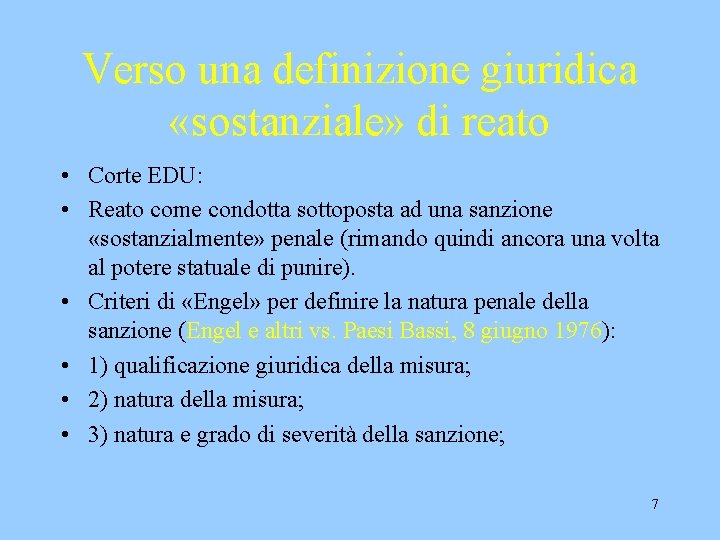 Verso una definizione giuridica «sostanziale» di reato

• Corte EDU:
• Reato come condotta sottoposta ad una sanzione «sostanzialmente» penale (rimando quindi ancora una volta al potere statuale di punire).
• Criteri di «Engel» per definire la natura penale della sanzione (Engel e altri vs. Paesi Bassi, 8 giugno 1976):
• 1) qualificazione giuridica della misura;
• 2) natura della misura;
• 3) natura e grado di severità della sanzione;

7